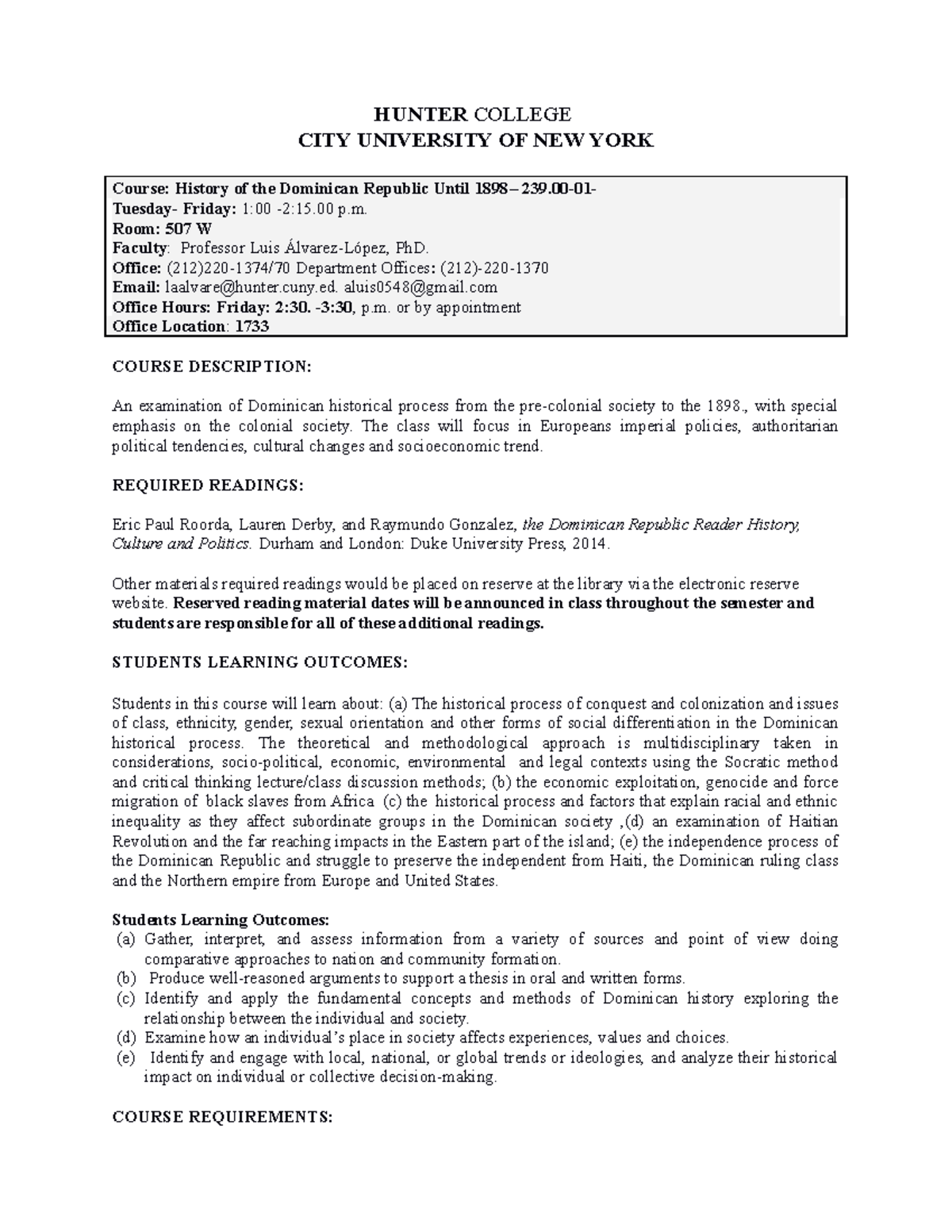 HUNTER COLLEGE
CITY UNIVERSITY OF NEW YORK

Course: History of the Dominican Republic Until 1898 – 239.00-01-
Tuesday- Friday: 1:00 -2:15.00 p.m.
Room: 507 W
Faculty: Professor Luis Álvarez-López, PhD.
Office: (212)220-1374/70 Department Offices: (212)-220-1370
Email: laalvare@hunter.cuny.ed. aluis0548@gmail.com
Office Hours: Friday: 2:30. -3:30, p.m. or by appointment
Office Location: 1733

COURSE DESCRIPTION:

An examination of Dominican historical process from the pre-colonial society to the 1898., with special emphasis on the colonial society. The class will focus in Europeans imperial policies, authoritarian political tendencies, cultural changes and socioeconomic trend.

REQUIRED READINGS:

Eric Paul Roorda, Lauren Derby, and Raymundo Gonzalez, the Dominican Republic Reader History, Culture and Politics. Durham and London: Duke University Press, 2014.

Other materials required readings would be placed on reserve at the library via the electronic reserve website. Reserved reading material dates will be announced in class throughout the semester and students are responsible for all of these additional readings.

STUDENTS LEARNING OUTCOMES:

Students in this course will learn about: (a) The historical process of conquest and colonization and issues of class, ethnicity, gender, sexual orientation and other forms of social differentiation in the Dominican historical process. The theoretical and methodological approach is multidisciplinary taken in considerations, socio-political, economic, environmental and legal contexts using the Socratic method and critical thinking lecture/class discussion methods; (b) the economic exploitation, genocide and force migration of black slaves from Africa (c) the historical process and factors that explain racial and ethnic inequality as they affect subordinate groups in the Dominican society ,(d) an examination of Haitian Revolution and the far reaching impacts in the Eastern part of the island; (e) the independence process of the Dominican Republic and struggle to preserve the independent from Haiti, the Dominican ruling class and the Northern empire from Europe and United States.

Students Learning Outcomes:
(a) Gather, interpret, and assess information from a variety of sources and point of view doing comparative approaches to nation and community formation.
(b) Produce well-reasoned arguments to support a thesis in oral and written forms.
(c) Identify and apply the fundamental concepts and methods of Dominican history exploring the relationship between the individual and society.
(d) Examine how an individual's place in society affects experiences, values and choices.
(e) Identify and engage with local, national, or global trends or ideologies, and analyze their historical impact on individual or collective decision-making.

COURSE REQUIREMENTS: